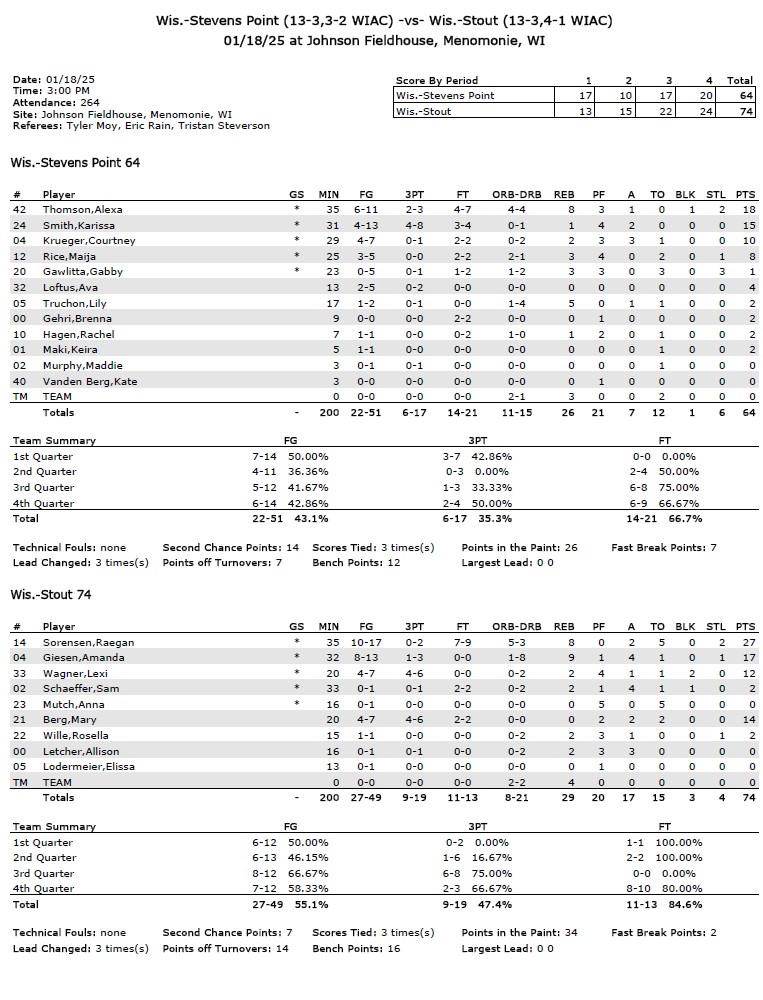 Wis.-Stevens Point (13-3,3-2 WIAC) -vs- Wis.-Stout (13-3,4-1 WIAC)
01/18/25 at Johnson Fieldhouse, Menomonie, WI

Date: 01/18/25
Time: 3:00 PM
Attendance: 264
Site: Johnson Fieldhouse, Menomonie, WI
Referees: Tyler Moy, Eric Rain, Tristan Steverson

| Score By Period | 1 | 2 | 3 | 4 | Total |
|---|---|---|---|---|---|
| Wis.-Stevens Point | 17 | 10 | 17 | 20 | 64 |
| Wis.-Stout | 13 | 15 | 22 | 24 | 74 |

Wis.-Stevens Point 64

| # | Player | GS | MIN | FG | 3PT | FT | ORB-DRB | REB | PF | A | TO | BLK | STL | PTS |
|---|---|---|---|---|---|---|---|---|---|---|---|---|---|---|
| 42 | Thomson,Alexa | * | 35 | 6-11 | 2-3 | 4-7 | 4-4 | 8 | 3 | 1 | 0 | 1 | 2 | 18 |
| 24 | Smith,Karissa | * | 31 | 4-13 | 4-8 | 3-4 | 0-1 | 1 | 4 | 2 | 0 | 0 | 0 | 15 |
| 04 | Krueger,Courtney | * | 29 | 4-7 | 0-1 | 2-2 | 0-2 | 2 | 3 | 3 | 1 | 0 | 0 | 10 |
| 12 | Rice,Maija | * | 25 | 3-5 | 0-0 | 2-2 | 2-1 | 3 | 4 | 0 | 2 | 0 | 1 | 8 |
| 20 | Gawlitta,Gabby | * | 23 | 0-5 | 0-1 | 1-2 | 1-2 | 3 | 3 | 0 | 3 | 0 | 3 | 1 |
| 32 | Loftus,Ava | | 13 | 2-5 | 0-2 | 0-0 | 0-0 | 0 | 0 | 0 | 0 | 0 | 0 | 4 |
| 05 | Truchon,Lily | | 17 | 1-2 | 0-1 | 0-0 | 1-4 | 5 | 0 | 1 | 1 | 0 | 0 | 2 |
| 00 | Gehri,Brenna | | 9 | 0-0 | 0-0 | 2-2 | 0-0 | 0 | 1 | 0 | 0 | 0 | 0 | 2 |
| 10 | Hagen,Rachel | | 7 | 1-1 | 0-0 | 0-2 | 1-0 | 1 | 2 | 0 | 1 | 0 | 0 | 2 |
| 01 | Maki,Keira | | 5 | 1-1 | 0-0 | 0-0 | 0-0 | 0 | 0 | 0 | 1 | 0 | 0 | 2 |
| 02 | Murphy,Maddie | | 3 | 0-1 | 0-1 | 0-0 | 0-0 | 0 | 0 | 0 | 1 | 0 | 0 | 0 |
| 40 | Vanden Berg,Kate | | 3 | 0-0 | 0-0 | 0-0 | 0-0 | 0 | 1 | 0 | 0 | 0 | 0 | 0 |
| TM | TEAM | | 0 | 0-0 | 0-0 | 0-0 | 2-1 | 3 | 0 | 0 | 2 | 0 | 0 | 0 |
| | Totals | - | 200 | 22-51 | 6-17 | 14-21 | 11-15 | 26 | 21 | 7 | 12 | 1 | 6 | 64 |

| Team Summary | FG | 3PT | FT |
|---|---|---|---|
| 1st Quarter | 7-14 50.00% | 3-7 42.86% | 0-0 0.00% |
| 2nd Quarter | 4-11 36.36% | 0-3 0.00% | 2-4 50.00% |
| 3rd Quarter | 5-12 41.67% | 1-3 33.33% | 6-8 75.00% |
| 4th Quarter | 6-14 42.86% | 2-4 50.00% | 6-9 66.67% |
| Total | 22-51 43.1% | 6-17 35.3% | 14-21 66.7% |

Technical Fouls: none Second Chance Points: 14 Scores Tied: 3 times(s) Points in the Paint: 26 Fast Break Points: 7
Lead Changed: 3 times(s) Points off Turnovers: 7 Bench Points: 12 Largest Lead: 0 0

Wis.-Stout 74

| # | Player | GS | MIN | FG | 3PT | FT | ORB-DRB | REB | PF | A | TO | BLK | STL | PTS |
|---|---|---|---|---|---|---|---|---|---|---|---|---|---|---|
| 14 | Sorensen,Raegan | * | 35 | 10-17 | 0-2 | 7-9 | 5-3 | 8 | 0 | 2 | 5 | 0 | 2 | 27 |
| 04 | Giesen,Amanda | * | 32 | 8-13 | 1-3 | 0-0 | 1-8 | 9 | 1 | 4 | 1 | 0 | 1 | 17 |
| 33 | Wagner,Lexi | * | 20 | 4-7 | 4-6 | 0-0 | 0-2 | 2 | 4 | 1 | 1 | 2 | 0 | 12 |
| 02 | Schaeffer,Sam | * | 33 | 0-1 | 0-1 | 2-2 | 0-2 | 2 | 1 | 4 | 1 | 1 | 0 | 2 |
| 23 | Mutch,Anna | * | 16 | 0-1 | 0-0 | 0-0 | 0-0 | 0 | 5 | 0 | 5 | 0 | 0 | 0 |
| 21 | Berg,Mary | | 20 | 4-7 | 4-6 | 2-2 | 0-0 | 0 | 2 | 2 | 2 | 0 | 0 | 14 |
| 22 | Wille,Rosella | | 15 | 1-1 | 0-0 | 0-0 | 0-2 | 2 | 3 | 1 | 0 | 0 | 1 | 2 |
| 00 | Letcher,Allison | | 16 | 0-1 | 0-1 | 0-0 | 0-2 | 2 | 3 | 3 | 0 | 0 | 0 | 0 |
| 05 | Lodermeier,Elissa | | 13 | 0-1 | 0-0 | 0-0 | 0-0 | 0 | 1 | 0 | 0 | 0 | 0 | 0 |
| TM | TEAM | | 0 | 0-0 | 0-0 | 0-0 | 2-2 | 4 | 0 | 0 | 0 | 0 | 0 | 0 |
| | Totals | - | 200 | 27-49 | 9-19 | 11-13 | 8-21 | 29 | 20 | 17 | 15 | 3 | 4 | 74 |

| Team Summary | FG | 3PT | FT |
|---|---|---|---|
| 1st Quarter | 6-12 50.00% | 0-2 0.00% | 1-1 100.00% |
| 2nd Quarter | 6-13 46.15% | 1-6 16.67% | 2-2 100.00% |
| 3rd Quarter | 8-12 66.67% | 6-8 75.00% | 0-0 0.00% |
| 4th Quarter | 7-12 58.33% | 2-3 66.67% | 8-10 80.00% |
| Total | 27-49 55.1% | 9-19 47.4% | 11-13 84.6% |

Technical Fouls: none Second Chance Points: 7 Scores Tied: 3 times(s) Points in the Paint: 34 Fast Break Points: 2
Lead Changed: 3 times(s) Points off Turnovers: 14 Bench Points: 16 Largest Lead: 0 0